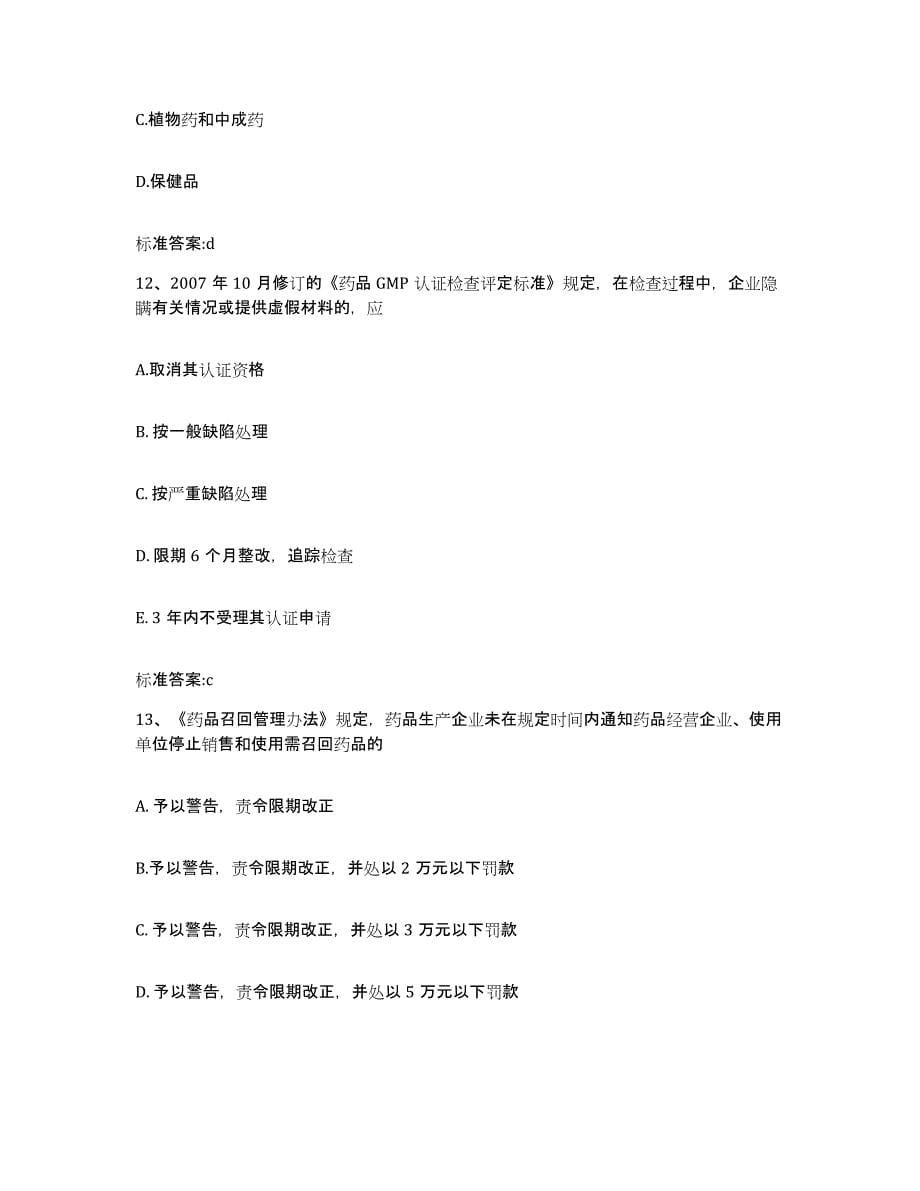 C.植物药和中成药

D.保健品

标准答案:d

12、2007 年 10 月修订的《药品 GMP 认证检查评定标准》规定，在检查过程中，企业隐瞒有关情况或提供虚假材料的，应

A.取消其认证资格

B. 按一般缺陷处理

C. 按严重缺陷处理

D. 限期 6 个月整改，追踪检查

E. 3 年内不受理其认证申请

标准答案:c

13、《药品召回管理办法》规定，药品生产企业未在规定时间内通知药品经营企业、使用单位停止销售和使用需召回药品的

A. 予以警告，责令限期改正

B.予以警告，责令限期改正，并处以 2 万元以下罚款

C. 予以警告，责令限期改正，并处以 3 万元以下罚款

D. 予以警告，责令限期改正，并处以 5 万元以下罚款